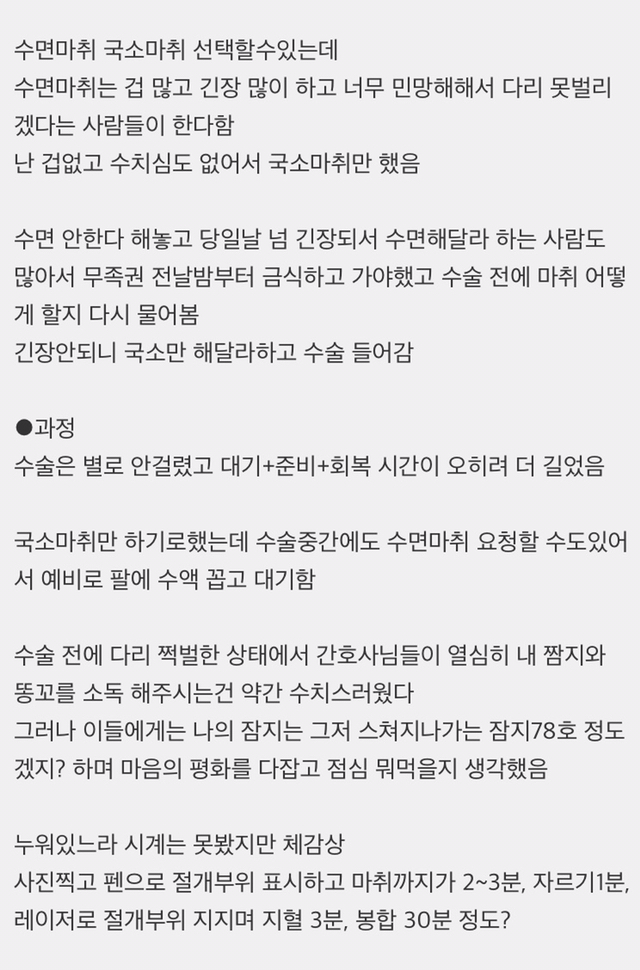 수면마취 국소마취 선택할수있는데
수면마취는 겁 많고 긴장 많이 하고 너무 민망해해서 다리 못벌리겠다는 사람들이 한다함
난 겁없고 수치심도 없어서 국소마취만 했음

수면 안한다 해놓고 당일날 넘 긴장되서 수면해달라 하는 사람도 많아서 무족권 전날밤부터 금식하고 가야했고 수술 전에 마취 어떻게 할지 다시 물어봄
긴장안되니 국소만 해달라하고 수술 들어감

●과정
수술은 별로 안걸렸고 대기+준비+회복 시간이 오히려 더 길었음

국소마취만 하기로했는데 수술중간에도 수면마취 요청할 수도있어서 예비로 팔에 수액 꼽고 대기함

수술 전에 다리 쩍벌한 상태에서 간호사님들이 열심히 내 짬지와 똥꼬를 소독 해주시는건 약간 수치스러웠다
그러나 이들에게는 나의 잠지는 그저 스쳐지나가는 잠지78호 정도겠지? 하며 마음의 평화를 다잡고 점심 뭐먹을지 생각했음

누워있느라 시계는 못봤지만 체감상
사진찍고 펜으로 절개부위 표시하고 마취까지가 2~3분, 자르기1분, 레이저로 절개부위 지지며 지혈 3분, 봉합 30분 정도?